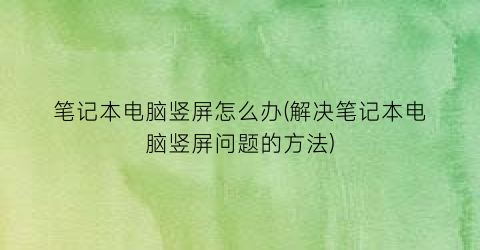 笔记本电脑竖屏怎么办(解决笔记本电脑竖屏问题的方法)